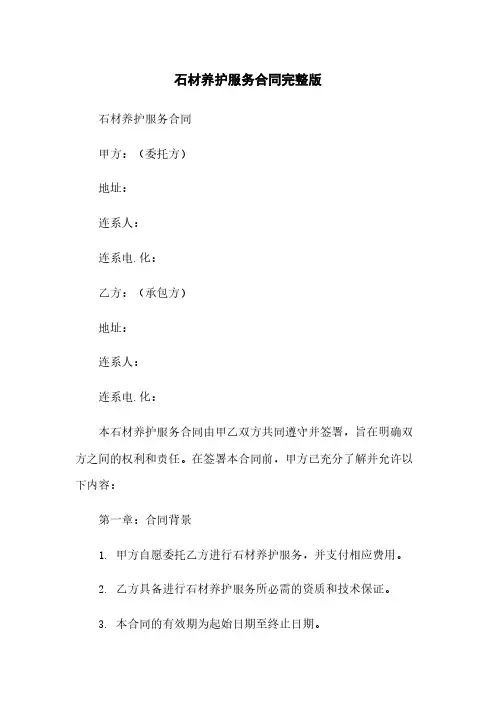 石材养护服务合同完整版

石材养护服务合同

甲方：（委托方）

地址：

连系人：

连系电.化：

乙方：（承包方）

地址：

连系人：

连系电.化：

本石材养护服务合同由甲乙双方共同遵守并签署，旨在明确双方之间的权利和责任。在签署本合同前，甲方已充分了解并允许以下内容：

第一章：合同背景

1. 甲方自愿委托乙方进行石材养护服务，并支付相应费用。

2. 乙方具备进行石材养护服务所必需的资质和技术保证。

3. 本合同的有效期为起始日期至终止日期。